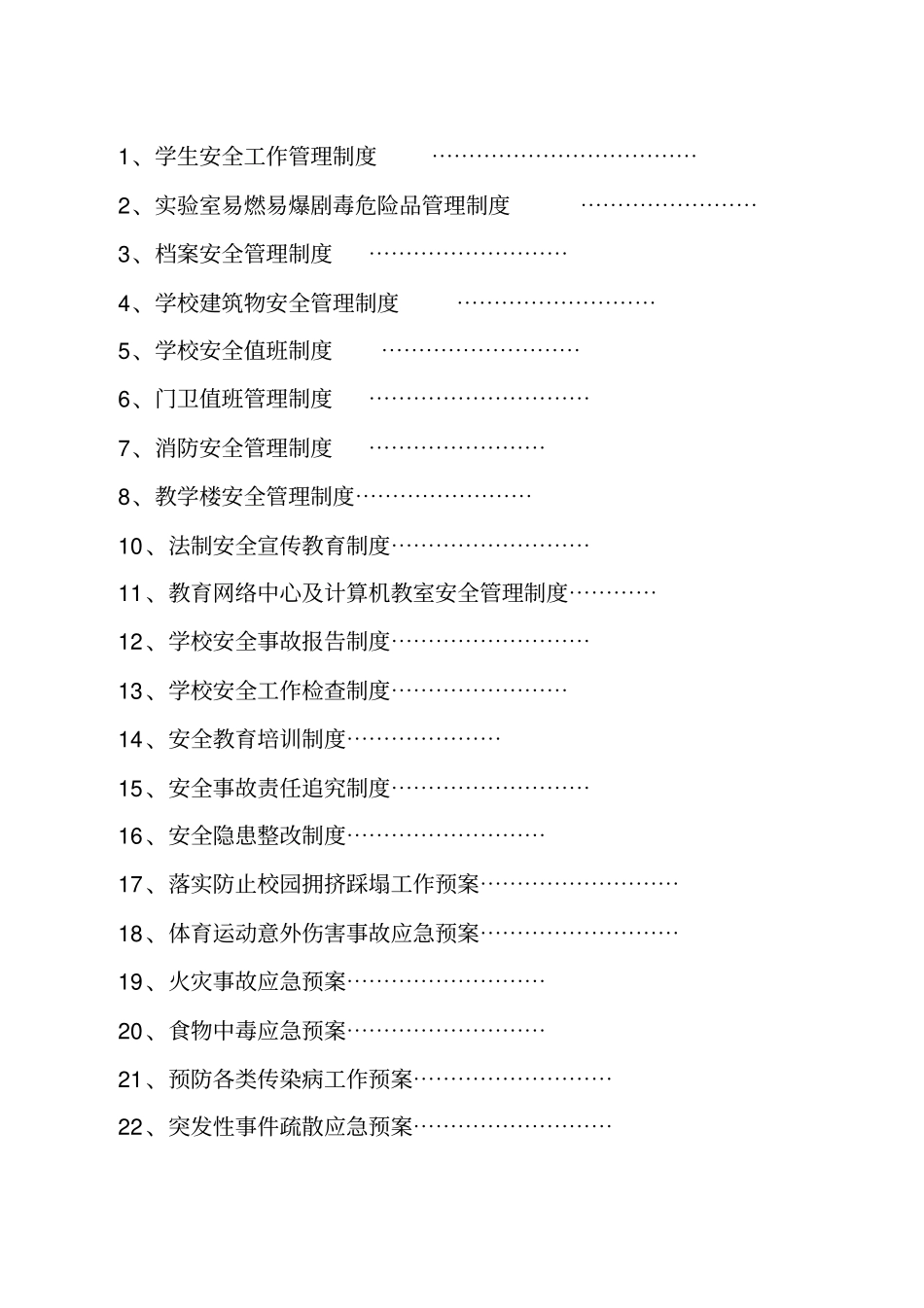 1、学生安全工作管理制度 ………………………………

2、实验室易燃易爆剧毒危险品管理制度 ……………………

3、档案安全管理制度 ………………………

4、学校建筑物安全管理制度 ………………………

5、学校安全值班制度 ………………………

6、门卫值班管理制度 …………………………

7、消防安全管理制度 ……………………

8、教学楼安全管理制度……………………

10、法制安全宣传教育制度………………………

11、教育网络中心及计算机教室安全管理制度…………

12、学校安全事故报告制度………………………

13、学校安全工作检查制度……………………

14、安全教育培训制度…………………

15、安全事故责任追究制度………………………

16、安全隐患整改制度………………………

17、落实防止校园拥挤踩塌工作预案………………………

18、体育运动意外伤害事故应急预案………………………

19、火灾事故应急预案………………………

20、食物中毒应急预案………………………

21、预防各类传染病工作预案………………………

22、突发性事件疏散应急预案………………………